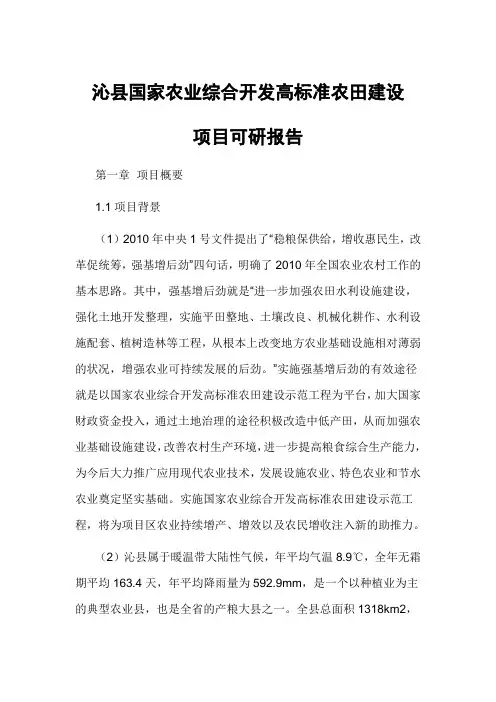 沁县国家农业综合开发高标准农田建设

项目可研报告

第一章 项目概要

1.1 项目背景

（1）2010 年中央 1 号文件提出了“稳粮保供给，增收惠民生，改革促统筹，强基增后劲”四句话，明确了 2010 年全国农业农村工作的基本思路。其中，强基增后劲就是“进一步加强农田水利设施建设，强化土地开发整理，实施平田整地、土壤改良、机械化耕作、水利设施配套、植树造林等工程，从根本上改变地方农业基础设施相对薄弱的状况，增强农业可持续发展的后劲。”实施强基增后劲的有效途径就是以国家农业综合开发高标准农田建设示范工程为平台，加大国家财政资金投入，通过土地治理的途径积极改造中低产田，从而加强农业基础设施建设，改善农村生产环境，进一步提高粮食综合生产能力，为今后大力推广应用现代农业技术，发展设施农业、特色农业和节水农业奠定坚实基础。实施国家农业综合开发高标准农田建设示范工程，将为项目区农业持续增产、增效以及农民增收注入新的助推力。

（2）沁县属于暖温带大陆性气候，年平均气温 8.9℃，全年无霜期平均 163.4 天，年平均降雨量为 592.9mm，是一个以种植业为主的典型农业县，也是全省的产粮大县之一。全县总面积 1318km2，